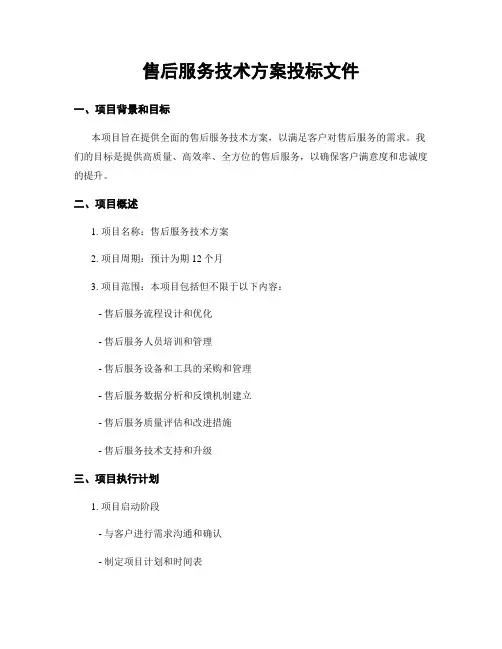 售后服务技术方案投标文件

一、项目背景和目标

本项目旨在提供全面的售后服务技术方案，以满足客户对售后服务的需求。我们的目标是提供高质量、高效率、全方位的售后服务，以确保客户满意度和忠诚度的提升。

二、项目概述

1. 项目名称：售后服务技术方案

2. 项目周期：预计为期 12 个月

3. 项目范围：本项目包括但不限于以下内容：

- 售后服务流程设计和优化

- 售后服务人员培训和管理

- 售后服务设备和工具的采购和管理

- 售后服务数据分析和反馈机制建立

- 售后服务质量评估和改进措施

- 售后服务技术支持和升级

三、项目执行计划

1. 项目启动阶段

- 与客户进行需求沟通和确认

- 制定项目计划和时间表